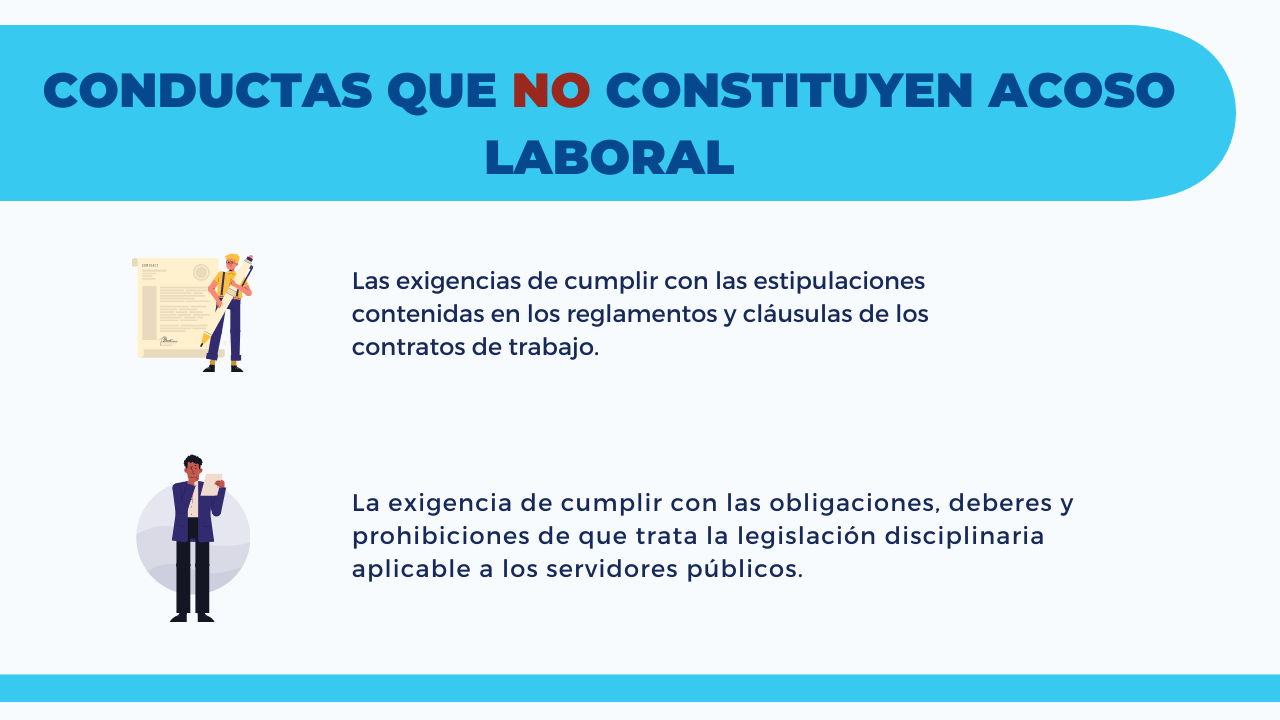 CONDUCTAS QUE NO CONSTITUYEN ACOSO LABORAL

Las exigencias de cumplir con las estipulaciones contenidas en los reglamentos y cláusulas de los contratos de trabajo.

La exigencia de cumplir con las obligaciones, deberes y prohibiciones de que trata la legislación disciplinaria aplicable a los servidores públicos.